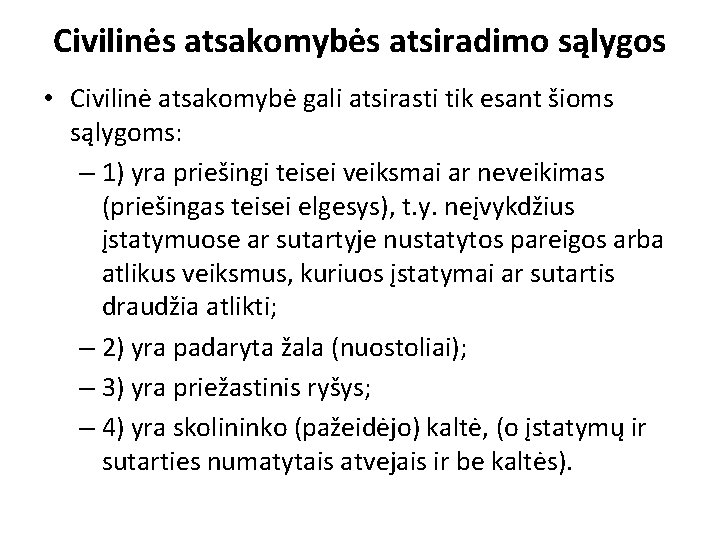 Civilinės atsakomybės atsiradimo sąlygos

• Civilinė atsakomybė gali atsirasti tik esant šioms sąlygoms:

– 1) yra priešingi teisei veiksmai ar neveikimas (priešingas teisei elgesys), t.y. neįvykdžius įstatymuose ar sutartyje nustatytos pareigos arba atlikus veiksmus, kuriuos įstatymai ar sutartis draudžia atlikti;

– 2) yra padaryta žala (nuostoliai);

– 3) yra priežastinis ryšys;

– 4) yra skolininko (pažeidėjo) kaltė, (o įstatymų ir sutarties numatytais atvejais ir be kaltės).